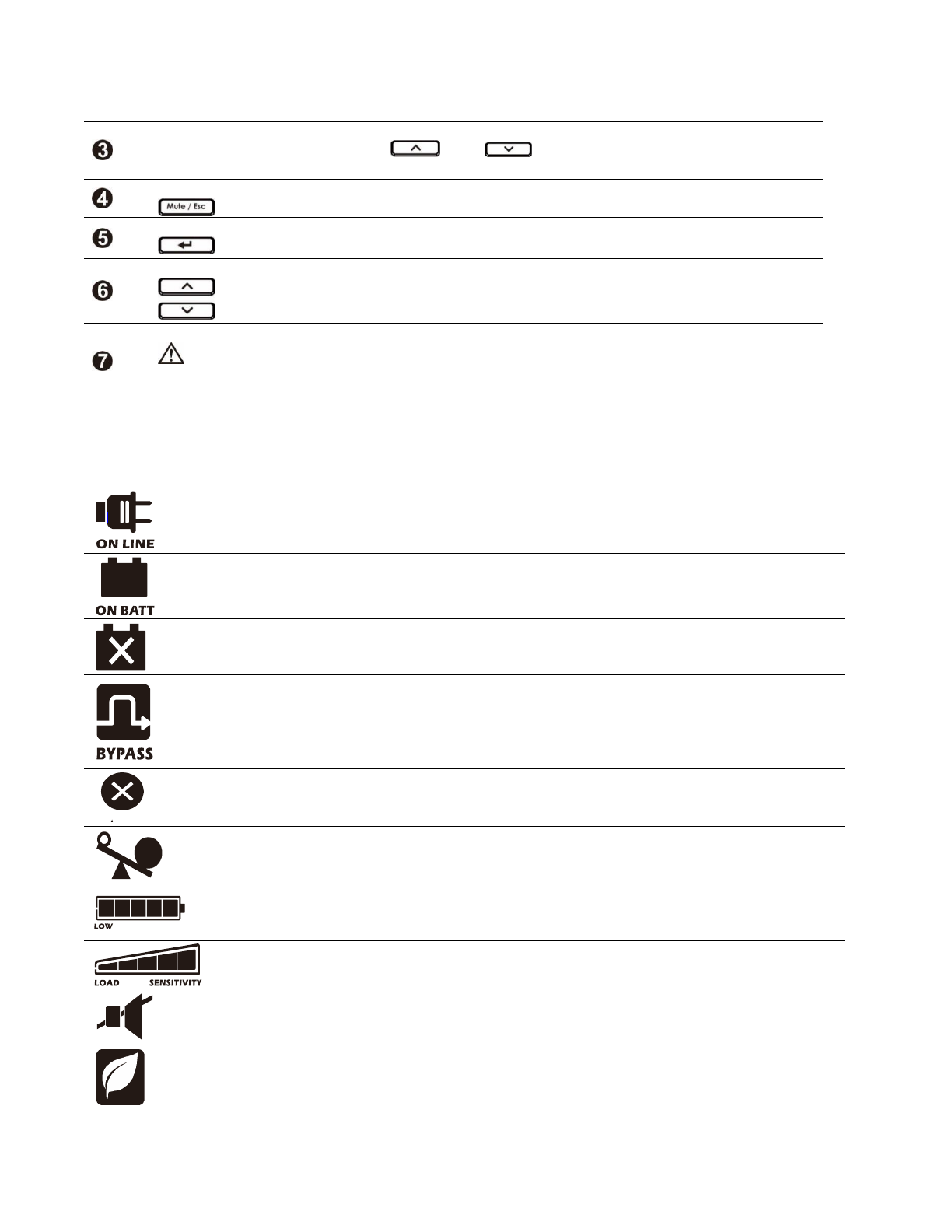 ❸

❹ Mute / Esc

❺

❻

❼

ON LINE

ON BATT

BYPASS

LOW

LOAD SENSITIVITY